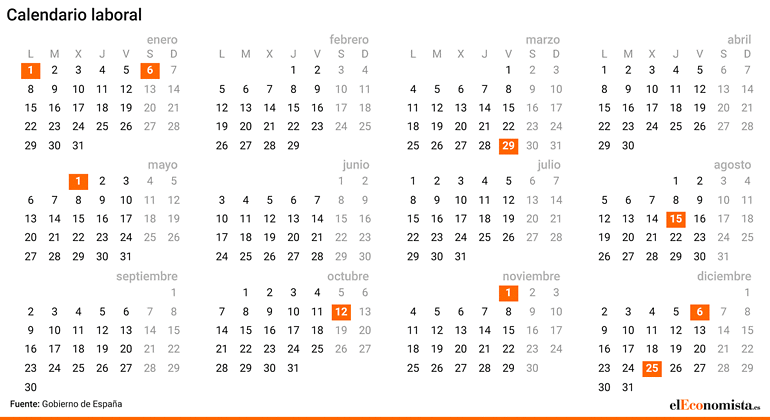 Calendario laboral

enero

| L | M | X | J | V | S | D |
|---|---|---|---|---|---|---|
| 1 | 2 | 3 | 4 | 5 | 6 | 7 |
| 8 | 9 | 10 | 11 | 12 | 13 | 14 |
| 15 | 16 | 17 | 18 | 19 | 20 | 21 |
| 22 | 23 | 24 | 25 | 26 | 27 | 28 |
| 29 | 30 | 31 | | | | |

febrero

| L | M | X | J | V | S | D |
|---|---|---|---|---|---|---|
| | | | 1 | 2 | 3 | 4 |
| 5 | 6 | 7 | 8 | 9 | 10 | 11 |
| 12 | 13 | 14 | 15 | 16 | 17 | 18 |
| 19 | 20 | 21 | 22 | 23 | 24 | 25 |
| 26 | 27 | 28 | 29 | | | |

marzo

| L | M | X | J | V | S | D |
|---|---|---|---|---|---|---|
| | | | | 1 | 2 | 3 |
| 4 | 5 | 6 | 7 | 8 | 9 | 10 |
| 11 | 12 | 13 | 14 | 15 | 16 | 17 |
| 18 | 19 | 20 | 21 | 22 | 23 | 24 |
| 25 | 26 | 27 | 28 | 29 | 30 | 31 |

abril

| L | M | X | J | V | S | D |
|---|---|---|---|---|---|---|
| 1 | 2 | 3 | 4 | 5 | 6 | 7 |
| 8 | 9 | 10 | 11 | 12 | 13 | 14 |
| 15 | 16 | 17 | 18 | 19 | 20 | 21 |
| 22 | 23 | 24 | 25 | 26 | 27 | 28 |
| 29 | 30 | | | | | |

mayo

| | | | | | | |
|---|---|---|---|---|---|---|
| | | 1 | 2 | 3 | 4 | 5 |
| 6 | 7 | 8 | 9 | 10 | 11 | 12 |
| 13 | 14 | 15 | 16 | 17 | 18 | 19 |
| 20 | 21 | 22 | 23 | 24 | 25 | 26 |
| 27 | 28 | 29 | 30 | 31 | | |

junio

| | | | | | | |
|---|---|---|---|---|---|---|
| | | | | | 1 | 2 |
| 3 | 4 | 5 | 6 | 7 | 8 | 9 |
| 10 | 11 | 12 | 13 | 14 | 15 | 16 |
| 17 | 18 | 19 | 20 | 21 | 22 | 23 |
| 24 | 25 | 26 | 27 | 28 | 29 | 30 |

julio

| | | | | | | |
|---|---|---|---|---|---|---|
| 1 | 2 | 3 | 4 | 5 | 6 | 7 |
| 8 | 9 | 10 | 11 | 12 | 13 | 14 |
| 15 | 16 | 17 | 18 | 19 | 20 | 21 |
| 22 | 23 | 24 | 25 | 26 | 27 | 28 |
| 29 | 30 | 31 | | | | |

agosto

| | | | | | | |
|---|---|---|---|---|---|---|
| | | | 1 | 2 | 3 | 4 |
| 5 | 6 | 7 | 8 | 9 | 10 | 11 |
| 12 | 13 | 14 | 15 | 16 | 17 | 18 |
| 19 | 20 | 21 | 22 | 23 | 24 | 25 |
| 26 | 27 | 28 | 29 | 30 | 31 | |

septiembre

| | | | | | | |
|---|---|---|---|---|---|---|
| | | | | | | 1 |
| 2 | 3 | 4 | 5 | 6 | 7 | 8 |
| 9 | 10 | 11 | 12 | 13 | 14 | 15 |
| 16 | 17 | 18 | 19 | 20 | 21 | 22 |
| 23 | 24 | 25 | 26 | 27 | 28 | 29 |
| 30 | | | | | | |

octubre

| | | | | | | |
|---|---|---|---|---|---|---|
| | 1 | 2 | 3 | 4 | 5 | 6 |
| 7 | 8 | 9 | 10 | 11 | 12 | 13 |
| 14 | 15 | 16 | 17 | 18 | 19 | 20 |
| 21 | 22 | 23 | 24 | 25 | 26 | 27 |
| 28 | 29 | 30 | 31 | | | |

noviembre

| | | | | | | |
|---|---|---|---|---|---|---|
| | | | | 1 | 2 | 3 |
| 4 | 5 | 6 | 7 | 8 | 9 | 10 |
| 11 | 12 | 13 | 14 | 15 | 16 | 17 |
| 18 | 19 | 20 | 21 | 22 | 23 | 24 |
| 25 | 26 | 27 | 28 | 29 | 30 | |

diciembre

| | | | | | | |
|---|---|---|---|---|---|---|
| | | | | | | 1 |
| 2 | 3 | 4 | 5 | 6 | 7 | 8 |
| 9 | 10 | 11 | 12 | 13 | 14 | 15 |
| 16 | 17 | 18 | 19 | 20 | 21 | 22 |
| 23 | 24 | 25 | 26 | 27 | 28 | 29 |
| 30 | 31 | | | | | |

Fuente: Gobierno de España

elEconomista.es